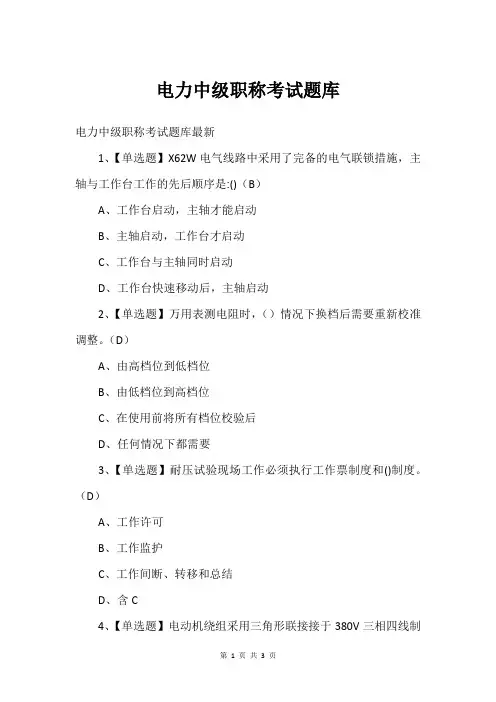 电力中级职称考试题库

电力中级职称考试题库最新

1、【单选题】X62W 电气线路中采用了完备的电气联锁措施，主轴与工作台工作的先后顺序是:()（B）

A、工作台启动，主轴才能启动

B、主轴启动，工作台才启动

C、工作台与主轴同时启动

D、工作台快速移动后，主轴启动

2、【单选题】万用表测电阻时，（）情况下换档后需要重新校准调整。（D）

A、由高档位到低档位

B、由低档位到高档位

C、在使用前将所有档位校验后

D、任何情况下都需要

3、【单选题】耐压试验现场工作必须执行工作票制度和()制度。（D）

A、工作许可

B、工作监护

C、工作间断、转移和总结

D、含 C

4、【单选题】电动机绕组采用三角形联接接于 380V 三相四线制

第 1 页 共 3 页